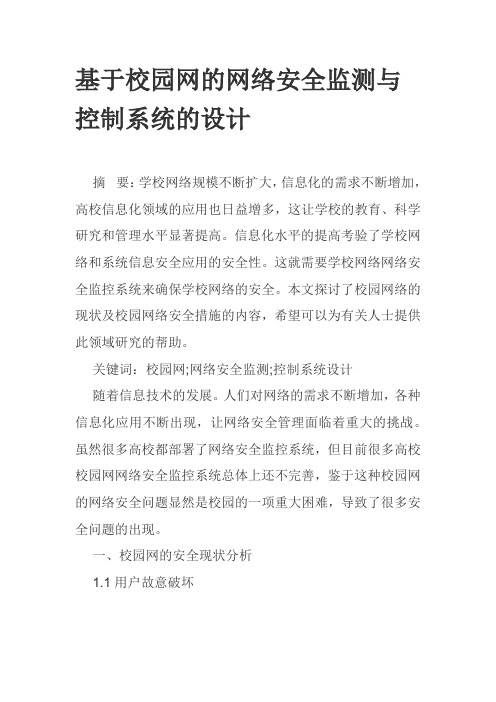 基于校园网的网络安全监测与控制系统的设计

摘　要：学校网络规模不断扩大，信息化的需求不断增加，高校信息化领域的应用也日益增多，这让学校的教育、科学研究和管理水平显著提高。信息化水平的提高考验了学校网络和系统信息安全应用的安全性。这就需要学校网络网络安全监控系统来确保学校网络的安全。本文探讨了校园网络的现状及校园网络安全措施的内容，希望可以为有关人士提供此领域研究的帮助。

关键词：校园网;网络安全监测;控制系统设计

随着信息技术的发展。人们对网络的需求不断增加，各种信息化应用不断出现，让网络安全管理面临着重大的挑战。虽然很多高校都部署了网络安全监控系统，但目前很多高校校园网网络安全监控系统总体上还不完善，鉴于这种校园网的网络安全问题显然是校园的一项重大困难，导致了很多安全问题的出现。

一、校园网的安全现状分析

1.1 用户故意破坏